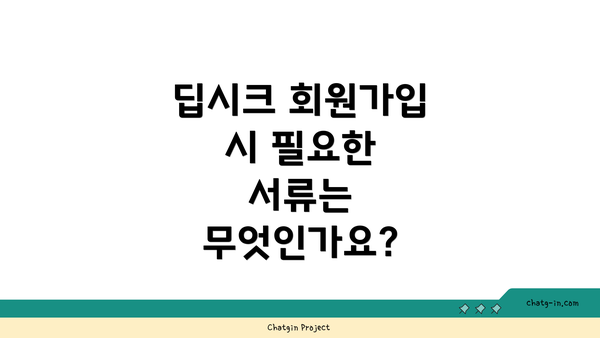 딥시크 회원가입 시 필요한 서류는 무엇인가요?

chatg-in.com

Chatgin Project